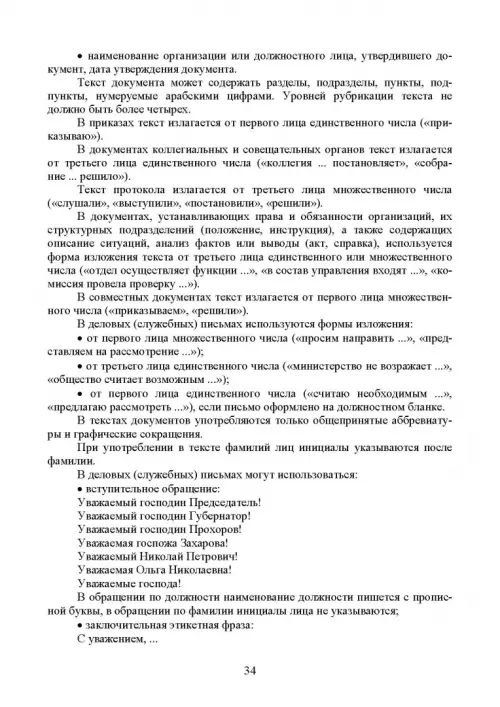 • наименование организации или должностного лица, утвердившего документ, дата утверждения документа.

Текст документа может содержать разделы, подразделы, пункты, подпункты, нумеруемые арабскими цифрами. Уровней рубрикации текста не должно быть более четырех.

В приказах текст излагается от первого лица единственного числа («приказываю»).

В документах коллегиальных и совещательных органов текст излагается от третьего лица единственного числа («коллегия ... постановляет», «собрание ... решило»).

Текст протокола излагается от третьего лица множественного числа («слушали», «выступили», «постановили», «решили»).

В документах, устанавливающих права и обязанности организаций, их структурных подразделений (положение, инструкция), а также содержащих описание ситуаций, анализ фактов или выводы (акт, справка), используется форма изложения текста от третьего лица единственного или множественного числа («отдел осуществляет функции ...», «в состав управления входят ...», «комиссия провела проверку ...»).

В совместных документах текст излагается от первого лица множественного числа («приказываем», «решили»).

В деловых (служебных) письмах используются формы изложения:

• от первого лица множественного числа («просим направить ...», «представляем на рассмотрение ...»);

• от третьего лица единственного числа («министерство не возражает ...», «общество считает возможным ...»);

• от первого лица единственного числа («считаю необходимым ...», «предлагаю рассмотреть ...»), если письмо оформлено на должностном бланке.

В текстах документов употребляются только общепринятые аббревиатуры и графические сокращения.

При употреблении в тексте фамилий лиц инициалы указываются после фамилии.

В деловых (служебных) письмах могут использоваться:

• вступительное обращение:

Уважаемый господин Председатель!

Уважаемый господин Губернатор!

Уважаемый господин Прохоров!

Уважаемая госпожа Захарова!

Уважаемый Николай Петрович!

Уважаемая Ольга Николаевна!

Уважаемые господа!

В обращении по должности наименование должности пишется с прописной буквы, в обращении по фамилии инициалы лица не указываются;

• заключительная этикетная фраза:

С уважением, ...

34